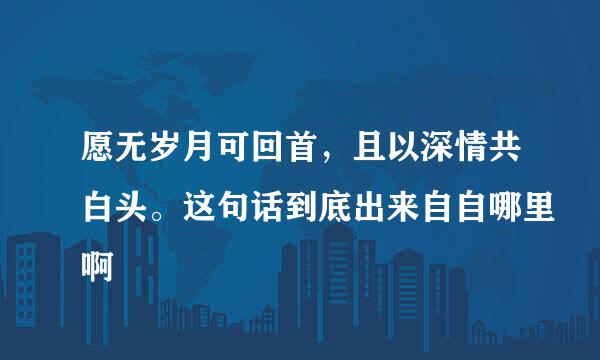 愿无岁月可回首，且以深情共白头。这句话到底出来自自哪里啊